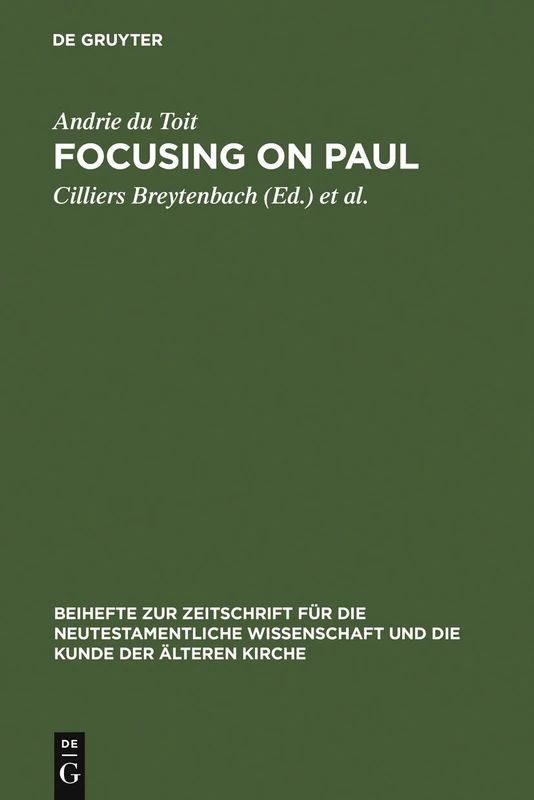 DE GRUYTER

Andrie du Toit

FOCUSING ON PAUL

Cilliers Breytenbach (Ed.) et al.

BEIHEFTE ZUR ZEITSCHRIFT FÜR DIE NEUTESTAMENTLICHE WISSENSCHAFT UND DIE KUNDE DER ÄLTEREN KIRCHE

DE G